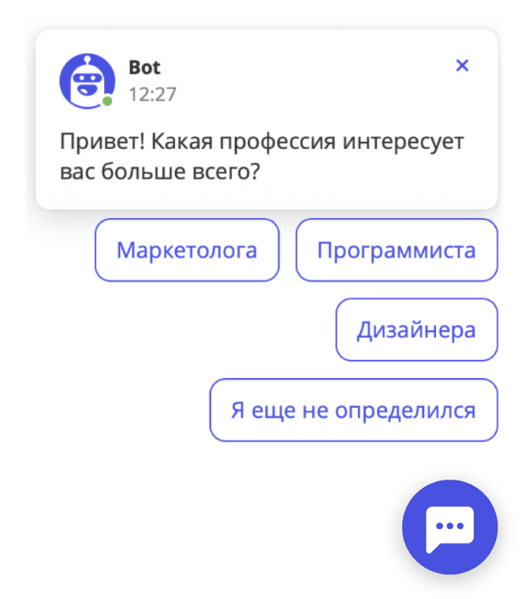 Bot
12:27

×

Привет! Какая профессия интересует вас больше всего?

Маркетолога

Программиста

Дизайнера

Я еще не определился